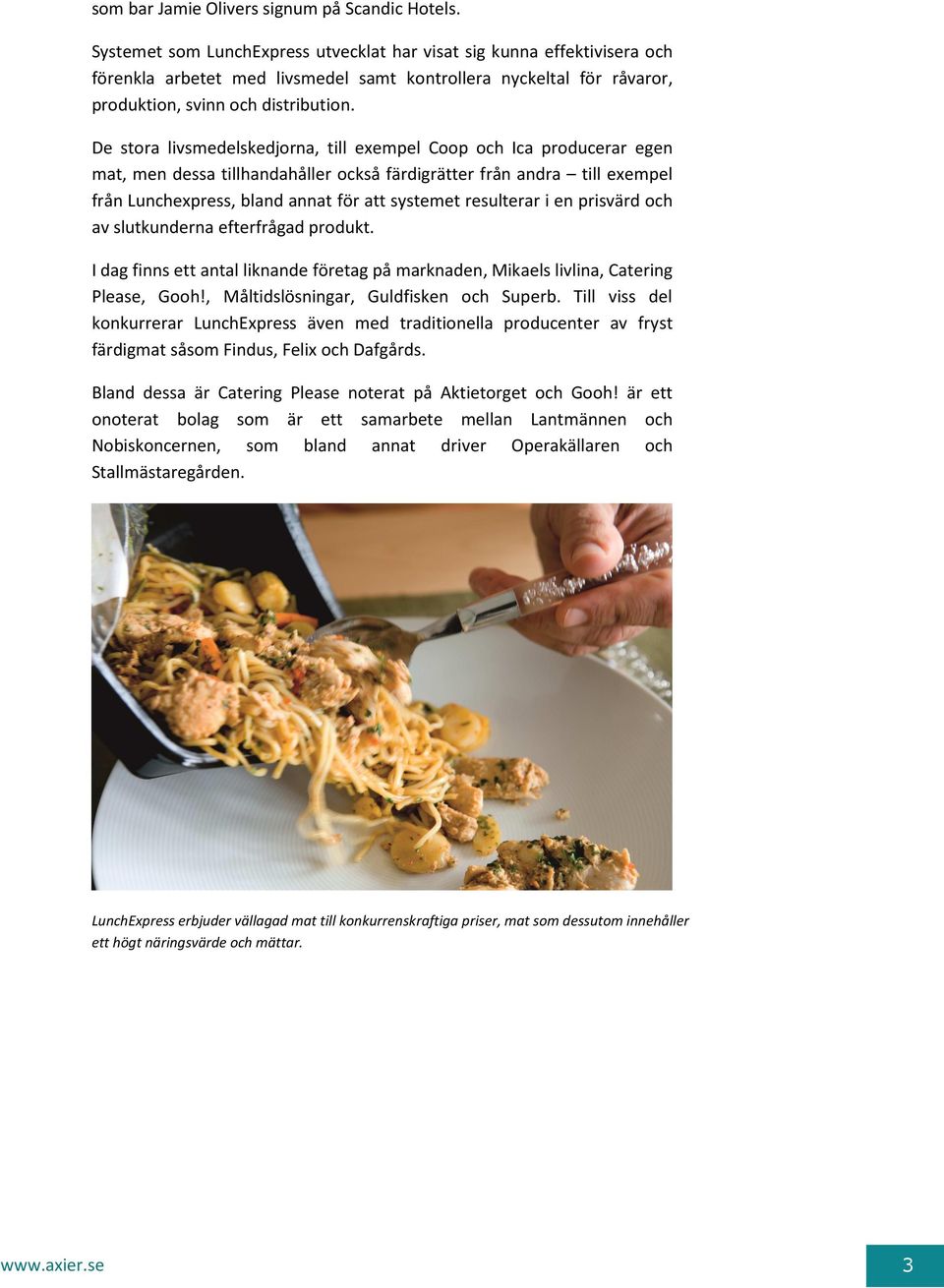 som bar Jamie Olivers signum på Scandic Hotels.

Systemet som LunchExpress utvecklat har visat sig kunna effektivisera och förenkla arbetet med livsmedel samt kontrollera nyckeltal för råvaror, produktion, svinn och distribution.

De stora livsmedelskedjorna, till exempel Coop och Ica producerar egen mat, men dessa tillhandahåller också färdigrätter från andra – till exempel från Lunchexpress, bland annat för att systemet resulterar i en prisvärd och av slutkunderna efterfrågad produkt.

I dag finns ett antal liknande företag på marknaden, Mikaels livlina, Catering Please, Gooh!, Måltidslösningar, Guldfisken och Superb. Till viss del konkurrerar LunchExpress även med traditionella producenter av fryst färdigmat såsom Findus, Felix och Dafgårds.

Bland dessa är Catering Please noterat på Aktietorget och Gooh! är ett onoterat bolag som är ett samarbete mellan Lantmännen och Nobiskoncernen, som bland annat driver Operakällaren och Stallmästaregården.

LunchExpress erbjuder vällagad mat till konkurrenskraftiga priser, mat som dessutom innehåller ett högt näringsvärde och mättar.

www.axier.se

3